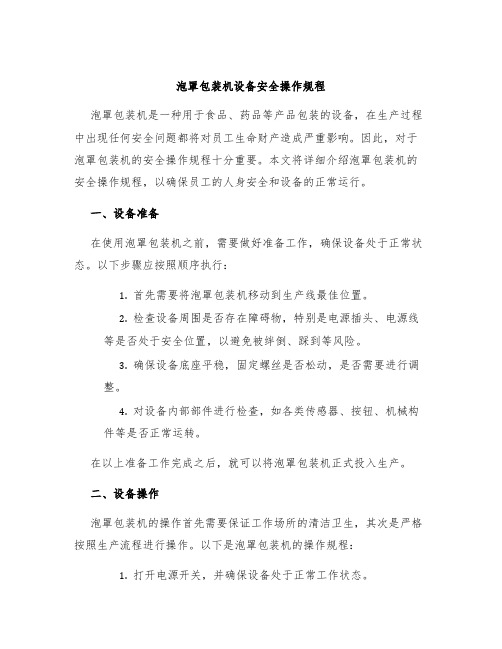 泡罩包装机设备安全操作规程

泡罩包装机是一种用于食品、药品等产品包装的设备，在生产过程中出现任何安全问题都将对员工生命财产造成严重影响。因此，对于泡罩包装机的安全操作规程十分重要。本文将详细介绍泡罩包装机的安全操作规程，以确保员工的人身安全和设备的正常运行。

一、设备准备

在使用泡罩包装机之前，需要做好准备工作，确保设备处于正常状态。以下步骤应按照顺序执行：

1. 首先需要将泡罩包装机移动到生产线最佳位置。

2. 检查设备周围是否存在障碍物，特别是电源插头、电源线等是否处于安全位置，以避免被绊倒、踩到等风险。

3. 确保设备底座平稳，固定螺丝是否松动，是否需要进行调整。

4. 对设备内部部件进行检查，如各类传感器、按钮、机械构件等是否正常运转。

在以上准备工作完成之后，就可以将泡罩包装机正式投入生产。

二、设备操作

泡罩包装机的操作首先需要保证工作场所的清洁卫生，其次是严格按照生产流程进行操作。以下是泡罩包装机的操作规程：

1. 打开电源开关，并确保设备处于正常工作状态。